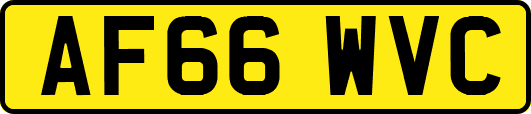 AF66 WVC